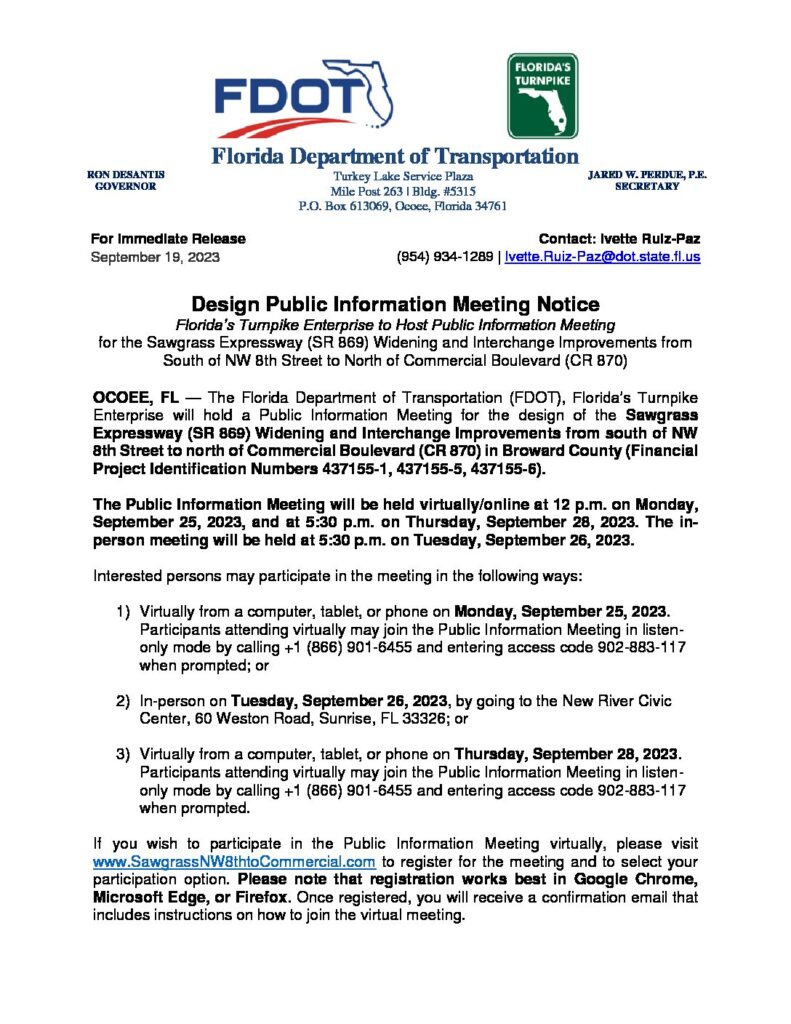 FDOT

FLORIDA'S TURNPIKE

Florida Department of Transportation

RON DESANTIS
GOVERNOR

Turkey Lake Service Plaza
Mile Post 263 | Bldg. #5315
P.O. Box 613069, Ocoee, Florida 34761

JARED W. PERDUE, P.E.
SECRETARY

For Immediate Release
September 19, 2023

Contact: Ivette Ruiz-Paz
(954) 934-1289 | Ivette.Ruiz-Paz@dot.state.fl.us

Design Public Information Meeting Notice
Florida's Turnpike Enterprise to Host Public Information Meeting
for the Sawgrass Expressway (SR 869) Widening and Interchange Improvements from South of NW 8th Street to North of Commercial Boulevard (CR 870)

OCOEE, FL — The Florida Department of Transportation (FDOT), Florida's Turnpike Enterprise will hold a Public Information Meeting for the design of the Sawgrass Expressway (SR 869) Widening and Interchange Improvements from south of NW 8th Street to north of Commercial Boulevard (CR 870) in Broward County (Financial Project Identification Numbers 437155-1, 437155-5, 437155-6).

The Public Information Meeting will be held virtually/online at 12 p.m. on Monday, September 25, 2023, and at 5:30 p.m. on Thursday, September 28, 2023. The in-person meeting will be held at 5:30 p.m. on Tuesday, September 26, 2023.

Interested persons may participate in the meeting in the following ways:

1) Virtually from a computer, tablet, or phone on Monday, September 25, 2023. Participants attending virtually may join the Public Information Meeting in listen-only mode by calling +1 (866) 901-6455 and entering access code 902-883-117 when prompted; or

2) In-person on Tuesday, September 26, 2023, by going to the New River Civic Center, 60 Weston Road, Sunrise, FL 33326; or

3) Virtually from a computer, tablet, or phone on Thursday, September 28, 2023. Participants attending virtually may join the Public Information Meeting in listen-only mode by calling +1 (866) 901-6455 and entering access code 902-883-117 when prompted.

If you wish to participate in the Public Information Meeting virtually, please visit www.SawgrassNW8thtoCommercial.com to register for the meeting and to select your participation option. Please note that registration works best in Google Chrome, Microsoft Edge, or Firefox. Once registered, you will receive a confirmation email that includes instructions on how to join the virtual meeting.